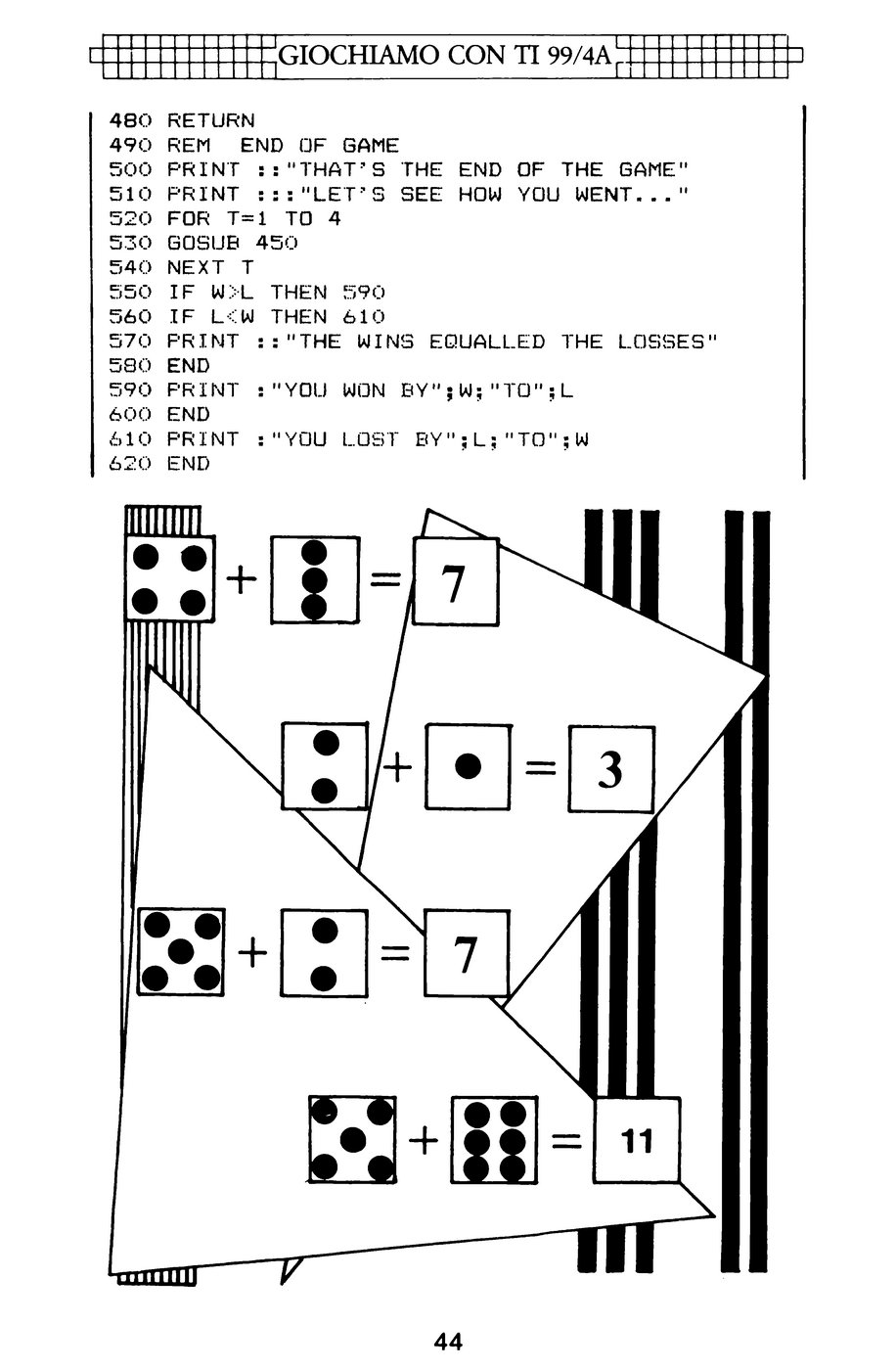 GIOCHIAMO CON TI 99/4A

480 RETURN
490 REM END OF GAME
500 PRINT ::"THAT'S THE END OF THE GAME"
510 PRINT :::"LET'S SEE HOW YOU WENT..."
520 FOR T=1 TO 4
530 GOSUB 450
540 NEXT T
550 IF W>L THEN 590
560 IF L<W THEN 610
570 PRINT ::"THE WINS EQUALLED THE LOSSES"
580 END
590 PRINT :"YOU WON BY";W;"TO";L
600 END
610 PRINT :"YOU LOST BY";L;"TO";W
620 END

+ = 7

+ = 3

+ = 7

+ = 11

44